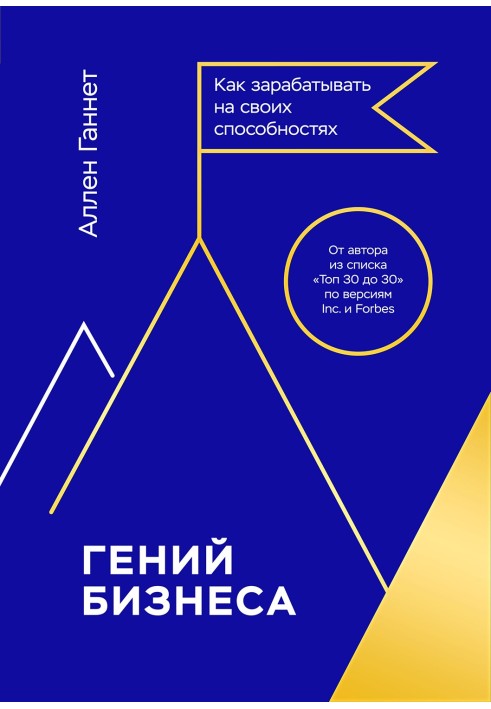 Аллен Ганнет

Как зарабатывать на своих способностях

От автора из списка «Топ 30 до 30» по версиям Inc. и Forbes

ГЕНИЙ БИЗНЕСА